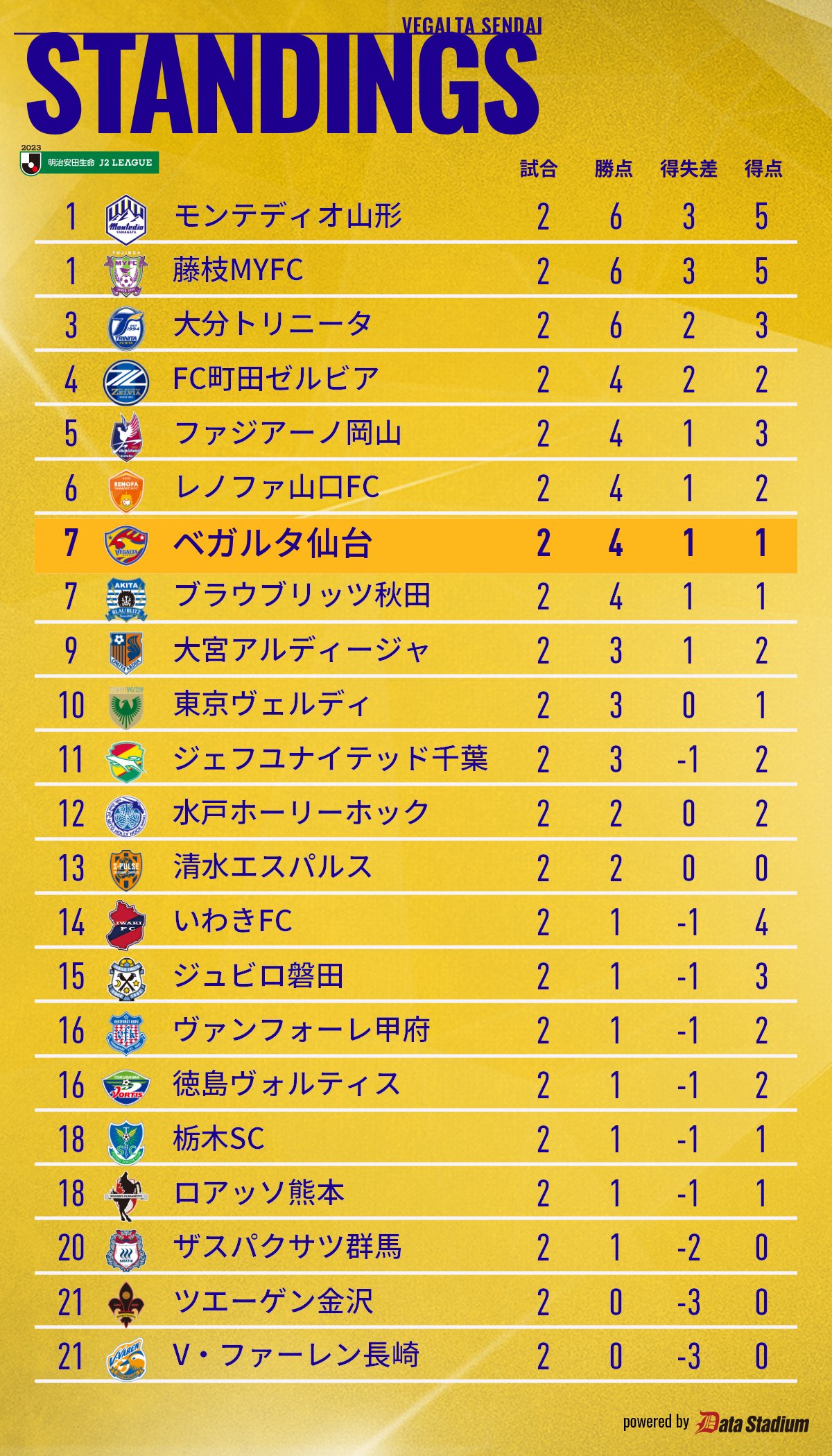 VEGALTA SENDAI
STANDINGS

2023
明治安田生命 J2 LEAGUE

| | | 試合 | 勝点 | 得失差 | 得点 |
|---|---|---|---|---|---|
| 1 | モンテディオ山形 | 2 | 6 | 3 | 5 |
| 1 | 藤枝MYFC | 2 | 6 | 3 | 5 |
| 3 | 大分トリニータ | 2 | 6 | 2 | 3 |
| 4 | FC町田ゼルビア | 2 | 4 | 2 | 2 |
| 5 | ファジアーノ岡山 | 2 | 4 | 1 | 3 |
| 6 | レノファ山口FC | 2 | 4 | 1 | 2 |
| 7 | ベガルタ仙台 | 2 | 4 | 1 | 1 |
| 7 | ブラウブリッツ秋田 | 2 | 4 | 1 | 1 |
| 9 | 大宮アルディージャ | 2 | 3 | 1 | 2 |
| 10 | 東京ヴェルディ | 2 | 3 | 0 | 1 |
| 11 | ジェフユナイテッド千葉 | 2 | 3 | -1 | 2 |
| 12 | 水戸ホーリーホック | 2 | 2 | 0 | 2 |
| 13 | 清水エスパルス | 2 | 2 | 0 | 0 |
| 14 | いわきFC | 2 | 1 | -1 | 4 |
| 15 | ジュビロ磐田 | 2 | 1 | -1 | 3 |
| 16 | ヴァンフォーレ甲府 | 2 | 1 | -1 | 2 |
| 16 | 徳島ヴォルティス | 2 | 1 | -1 | 2 |
| 18 | 栃木SC | 2 | 1 | -1 | 1 |
| 18 | ロアッソ熊本 | 2 | 1 | -1 | 1 |
| 20 | ザスパクサツ群馬 | 2 | 1 | -2 | 0 |
| 21 | ツエーゲン金沢 | 2 | 0 | -3 | 0 |
| 21 | V・ファーレン長崎 | 2 | 0 | -3 | 0 |

powered by Data Stadium